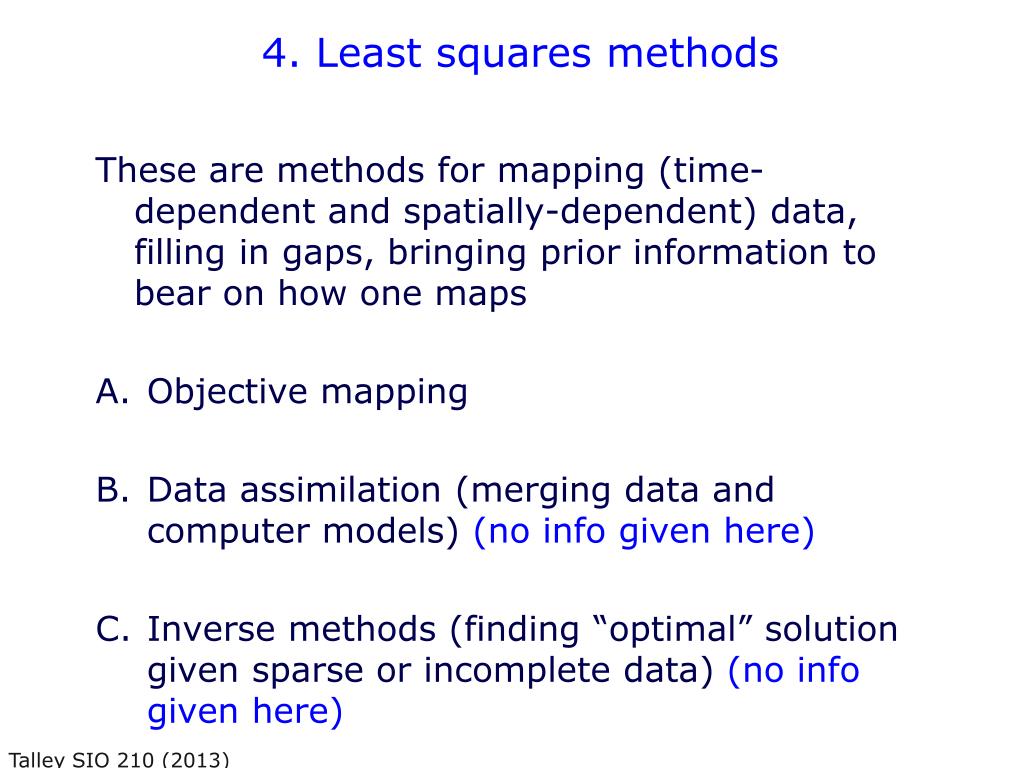 4. Least squares methods

These are methods for mapping (time-dependent and spatially-dependent) data, filling in gaps, bringing prior information to bear on how one maps

A. Objective mapping

B. Data assimilation (merging data and computer models) (no info given here)

C. Inverse methods (finding “optimal” solution given sparse or incomplete data) (no info given here)

Talley SIO 210 (2013)